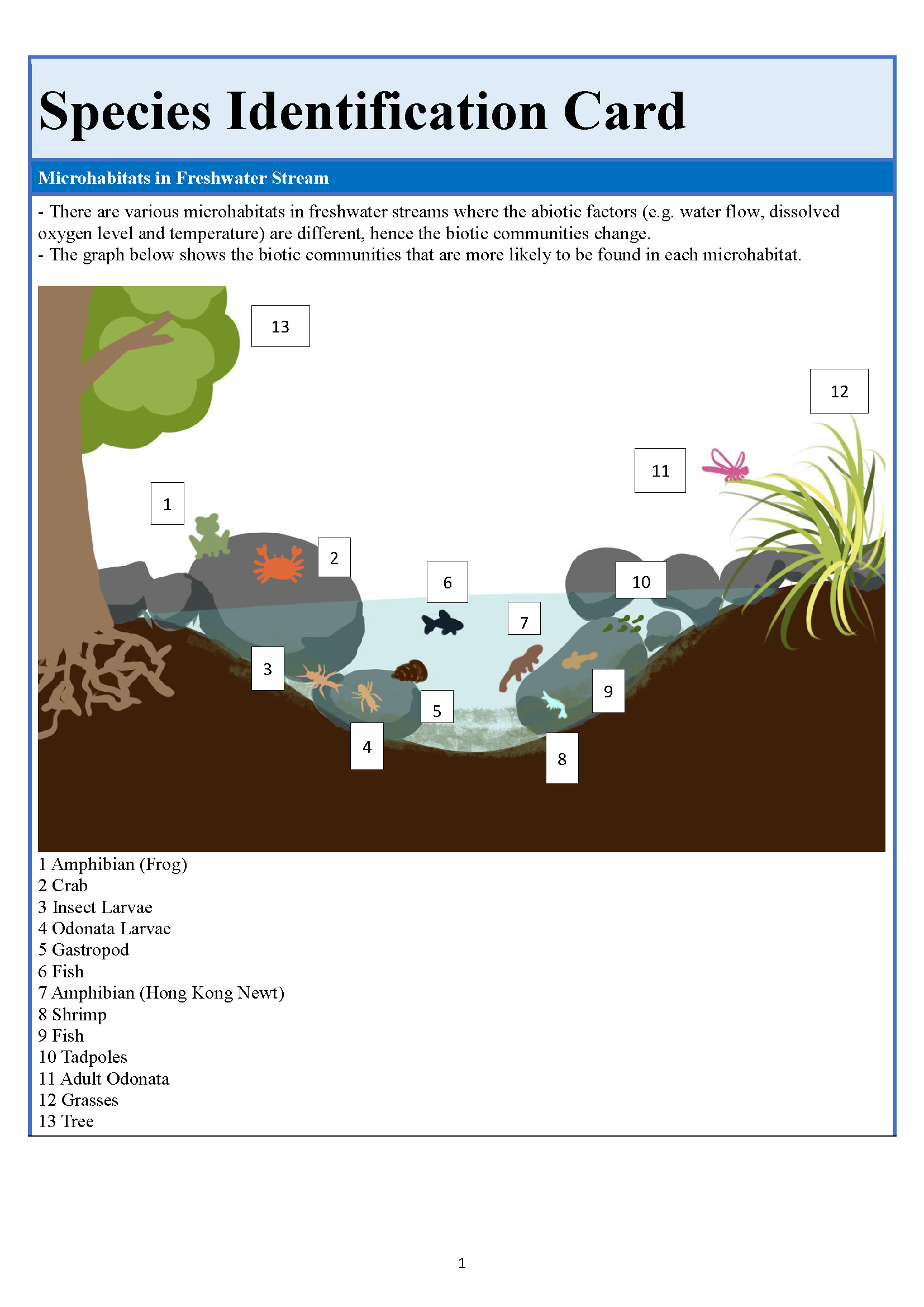 Species Identification Card

Microhabitats in Freshwater Stream

- There are various microhabitats in freshwater streams where the abiotic factors (e.g. water flow, dissolved oxygen level and temperature) are different, hence the biotic communities change.
- The graph below shows the biotic communities that are more likely to be found in each microhabitat.

13

12

11

1

2

6

10

7

3

9

5

4

8

1 Amphibian (Frog)
2 Crab
3 Insect Larvae
4 Odonata Larvae
5 Gastropod
6 Fish
7 Amphibian (Hong Kong Newt)
8 Shrimp
9 Fish
10 Tadpoles
11 Adult Odonata
12 Grasses
13 Tree

1